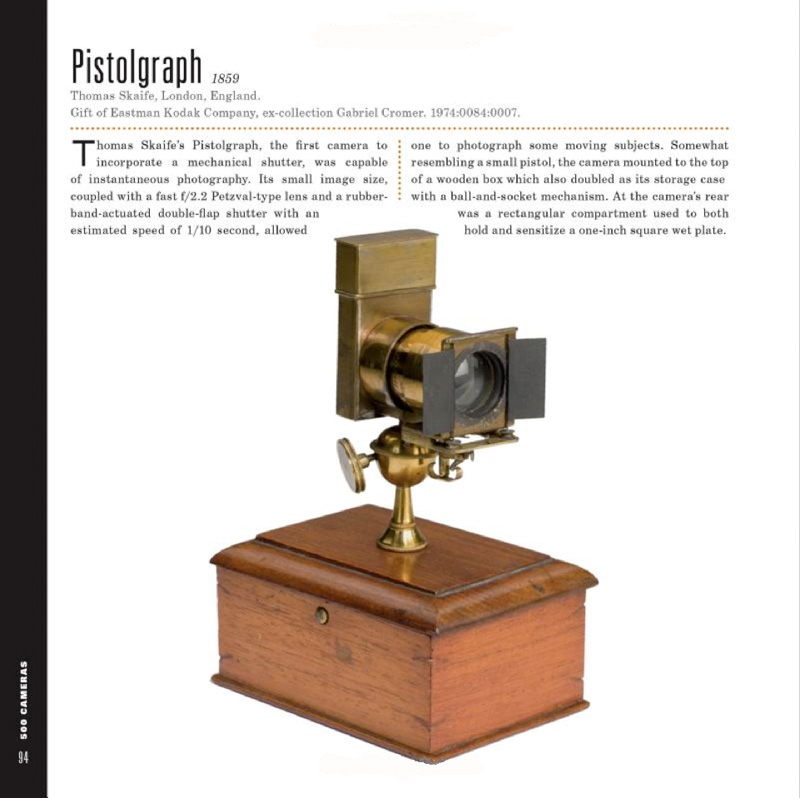 Pistolgraph 1859
Thomas Skaife, London, England.
Gift of Eastman Kodak Company, ex-collection Gabriel Cromer. 1974:0084:0007.

Thomas Skaife's Pistolgraph, the first camera to incorporate a mechanical shutter, was capable of instantaneous photography. Its small image size, coupled with a fast f/2.2 Petzval-type lens and a rubber-band-actuated double-flap shutter with an estimated speed of 1/10 second, allowed

one to photograph some moving subjects. Somewhat resembling a small pistol, the camera mounted to the top of a wooden box which also doubled as its storage case with a ball-and-socket mechanism. At the camera's rear was a rectangular compartment used to both hold and sensitize a one-inch square wet plate.

500 CAMERAS
94